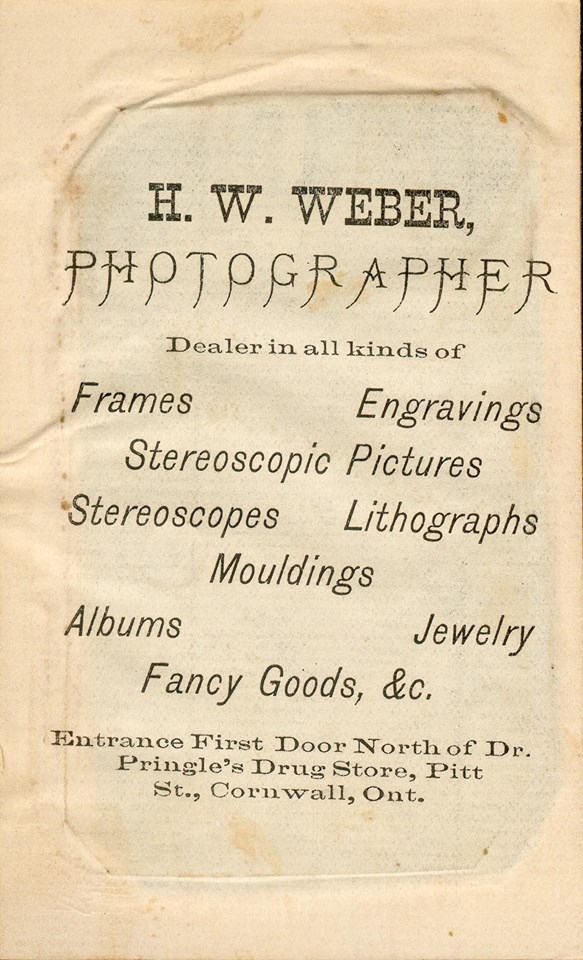 H. W. WEBER,

PHOTOGRAPHER

Dealer in all kinds of

Frames Engravings

Stereoscopic Pictures

Stereoscopes Lithographs

Mouldings

Albums Jewelry

Fancy Goods, &c.

Entrance First Door North of Dr. Pringle's Drug Store, Pitt St., Cornwall, Ont.